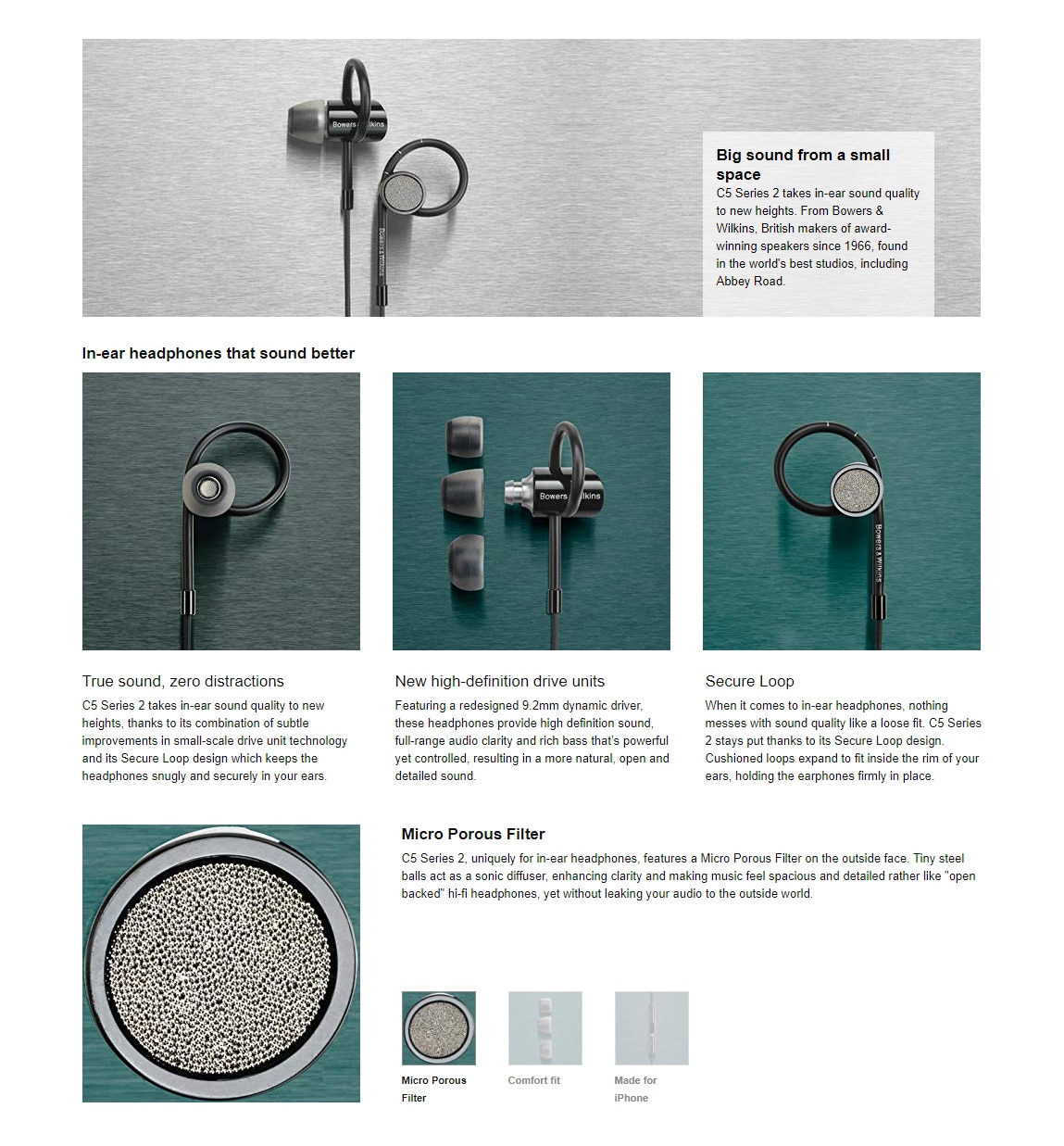 Bowers & Wilkins

Bowers & Wilkins

Big sound from a small space

C5 Series 2 takes in-ear sound quality to new heights. From Bowers & Wilkins, British makers of award-winning speakers since 1966, found in the world's best studios, including Abbey Road.

In-ear headphones that sound better

Bowers & Wilkins

Bowers & Wilkins

True sound, zero distractions

C5 Series 2 takes in-ear sound quality to new heights, thanks to its combination of subtle improvements in small-scale drive unit technology and its Secure Loop design which keeps the headphones snugly and securely in your ears.

New high-definition drive units

Featuring a redesigned 9.2mm dynamic driver, these headphones provide high definition sound, full-range audio clarity and rich bass that's powerful yet controlled, resulting in a more natural, open and detailed sound.

Secure Loop

When it comes to in-ear headphones, nothing messes with sound quality like a loose fit. C5 Series 2 stays put thanks to its Secure Loop design. Cushioned loops expand to fit inside the rim of your ears, holding the earphones firmly in place.

Micro Porous Filter

C5 Series 2, uniquely for in-ear headphones, features a Micro Porous Filter on the outside face. Tiny steel balls act as a sonic diffuser, enhancing clarity and making music feel spacious and detailed rather like "open backed" hi-fi headphones, yet without leaking your audio to the outside world.

Micro Porous Filter

Comfort fit

Made for iPhone